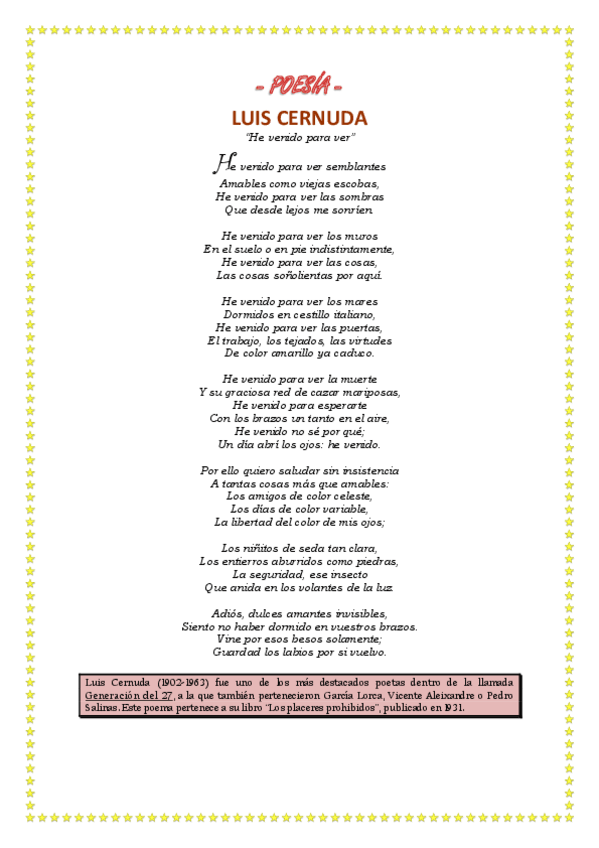 - POESÍA -

LUIS CERNUDA

"He venido para ver"

He venido para ver semblantes
Amables como viejas escobas,
He venido para ver las sombras
Que desde lejos me sonríen.

He venido para ver los muros
En el suelo o en pie indistintamente,
He venido para ver las cosas,
Las cosas soñolientas por aquí.

He venido para ver los mares
Dormidos en cestillo italiano,
He venido para ver las puertas,
El trabajo, los tejados, las virtudes
De color amarillo ya caduco.

He venido para ver la muerte
Y su graciosa red de cazar mariposas,
He venido para esperarte
Con los brazos un tanto en el aire,
He venido no sé por qué;
Un día abrí los ojos: he venido.

Por ello quiero saludar sin insistencia
A tantas cosas más que amables:
Los amigos de color celeste,
Los días de color variable,
La libertad del color de mis ojos;

Los niñitos de seda tan clara,
Los entierros aburridos como piedras,
La seguridad, ese insecto
Que anida en los volantes de la luz.

Adiós, dulces amantes invisibles,
Siento no haber dormido en vuestros brazos.
Vine por esos besos solamente;
Guardad los labios por si vuelvo.

Luis Cernuda (1902-1963) fue uno de los más destacados poetas dentro de la llamada Generación del 27, a la que también pertenecieron García Lorca, Vicente Aleixandre o Pedro Salinas. Este poema pertenece a su libro "Los placeres prohibidos", publicado en 1931.